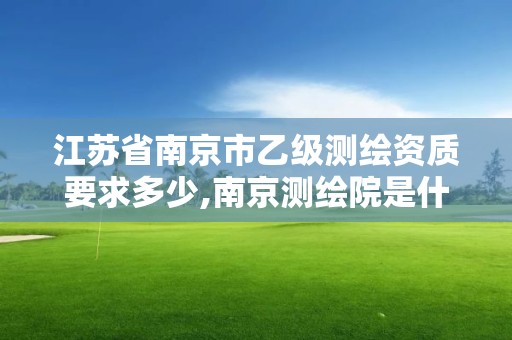 江苏省南京市乙级测绘资质要求多少,南京测绘院是什